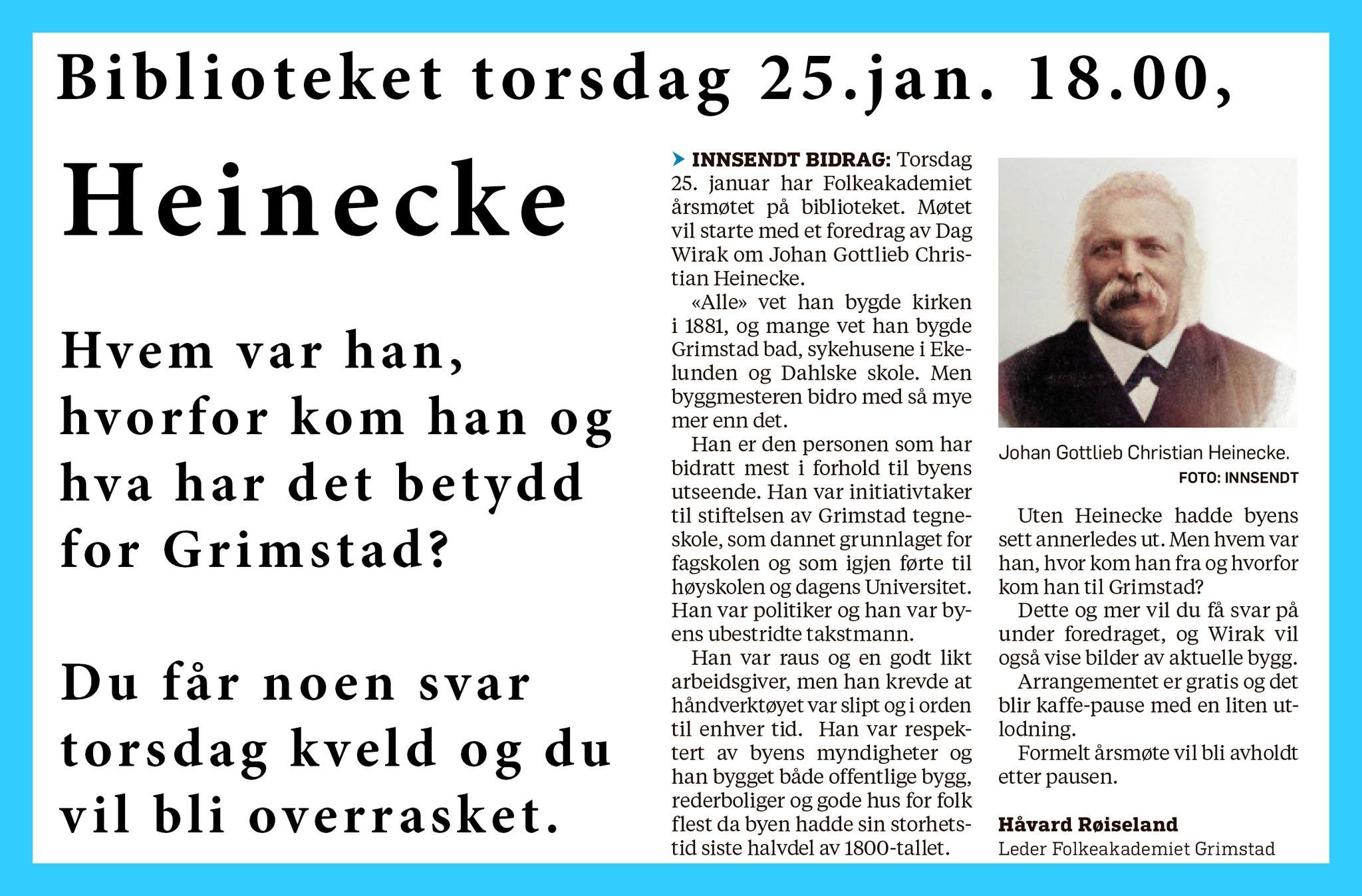 Biblioteket torsdag 25.jan. 18.00,

Heinecke

Hvem var han, hvorfor kom han og hva har det betydd for Grimstad?

Du får noen svar torsdag kveld og du vil bli overrasket.

INNSENDT BIDRAG: Torsdag 25. januar har Folkeakademiet årsmøtet på biblioteket. Møtet vil starte med et foredrag av Dag Wirak om Johan Gottlieb Christian Heinecke.

«Alle» vet han bygde kirken i 1881, og mange vet han bygde Grimstad bad, sykehusene i Ekelunden og Dahlske skole. Men byggmesteren bidro med så mye mer enn det.

Han er den personen som har bidratt mest i forhold til byens utseende. Han var initiativtaker til stiftelsen av Grimstad tegneskole, som dannet grunnlaget for fagskolen og som igjen førte til høyskolen og dagens Universitet. Han var politiker og han var byens ubestridte takstmann.

Han var raus og en godt likt arbeidsgiver, men han krevde at håndverktøyet var slipt og i orden til enhver tid. Han var respektert av byens myndigheter og han bygget både offentlige bygg, rederboliger og gode hus for folk flest da byen hadde sin storhetstid siste halvdel av 1800-tallet.

Johan Gottlieb Christian Heinecke.
FOTO: INNSENDT

Uten Heinecke hadde byens sett annerledes ut. Men hvem var han, hvor kom han fra og hvorfor kom han til Grimstad?

Dette og mer vil du få svar på under foredraget, og Wirak vil også vise bilder av aktuelle bygg.

Arrangementet er gratis og det blir kaffe-pause med en liten utlodning.

Formelt årsmøte vil bli avholdt etter pausen.

Håvard Røiseland
Leder Folkeakademiet Grimstad